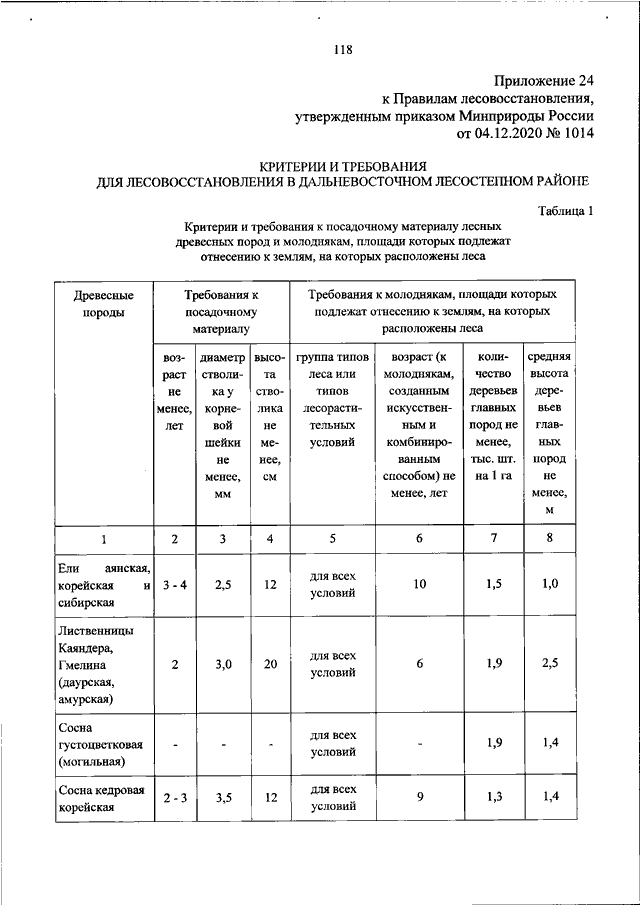 118

Приложение 24
к Правилам лесовосстановления,
утвержденным приказом Минприроды России
от 04.12.2020 № 1014

КРИТЕРИИ И ТРЕБОВАНИЯ
ДЛЯ ЛЕСОВОССТАНОВЛЕНИЯ В ДАЛЬНЕВОСТОЧНОМ ЛЕСОСТЕПНОМ РАЙОНЕ

Таблица 1

Критерии и требования к посадочному материалу лесных древесных пород и молоднякам, площади которых подлежат отнесению к землям, на которых расположены леса

| Древесные породы | Требования к посадочному материалу | | | Требования к молоднякам, площади которых подлежат отнесению к землям, на которых расположены леса | | | |
|---|---|---|---|---|---|---|---|
| | возраст не менее, лет | диаметр стволика у корневой шейки не менее, мм | высота стволика не менее, см | группа типов леса или типов лесорастительных условий | возраст (к молоднякам, созданным искусственным и комбинированным способом) не менее, лет | количество деревьев главных пород не менее, тыс. шт. на 1 га | средняя высота деревьев главных пород не менее, м |
| 1 | 2 | 3 | 4 | 5 | 6 | 7 | 8 |
| Ели аянская, корейская и сибирская | 3 - 4 | 2,5 | 12 | для всех условий | 10 | 1,5 | 1,0 |
| Лиственницы Каяндера, Гмелина (даурская, амурская) | 2 | 3,0 | 20 | для всех условий | 6 | 1,9 | 2,5 |
| Сосна густоцветковая (могильная) | - | - | - | для всех условий | - | 1,9 | 1,4 |
| Сосна кедровая корейская | 2 - 3 | 3,5 | 12 | для всех условий | 9 | 1,3 | 1,4 |